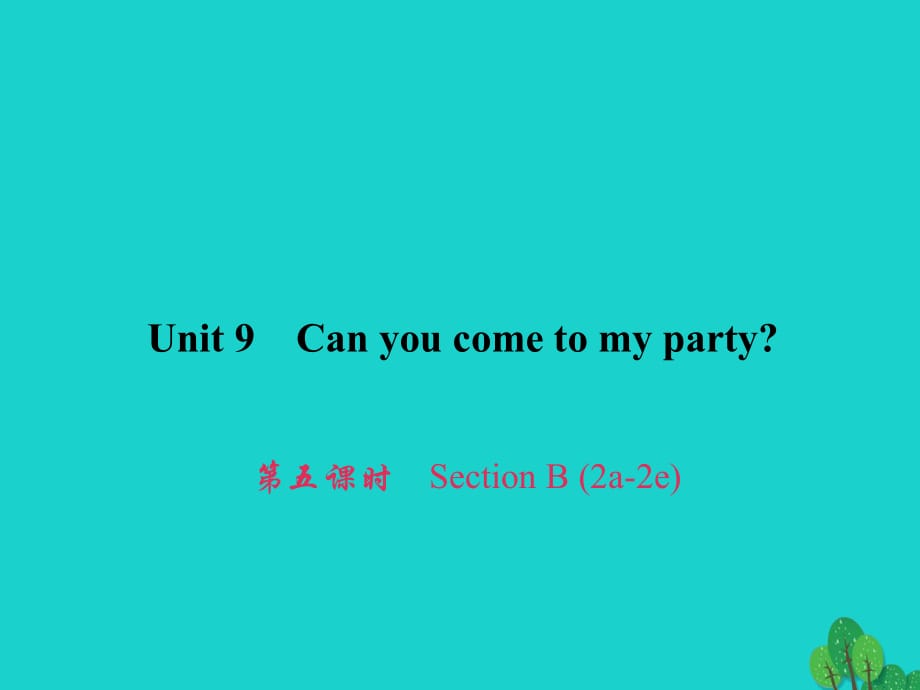 Unit 9 Can you come to my party?

第五课时 Section B (2a-2e)